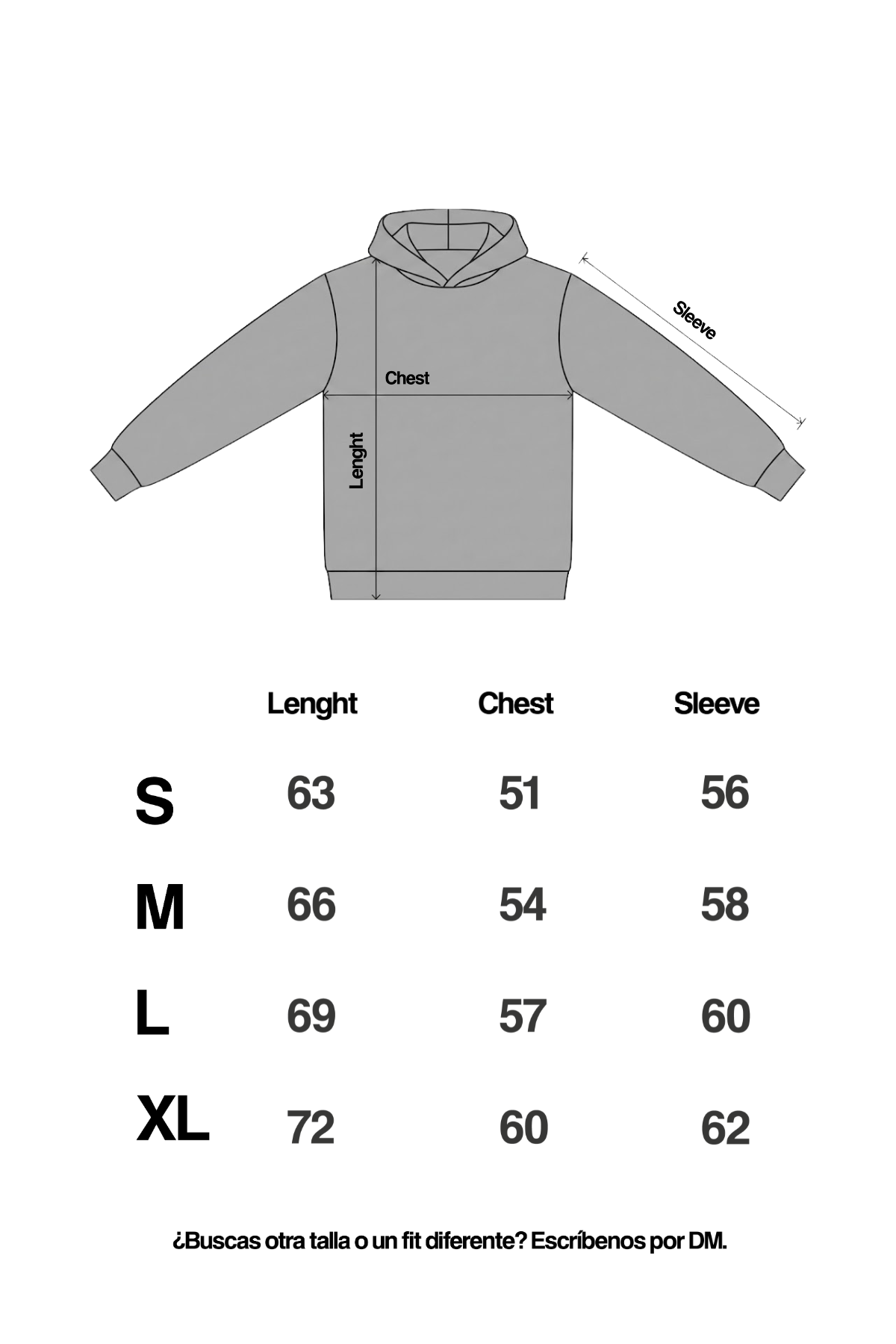 Sleeve

Chest

Lenght

|  | Lenght | Chest | Sleeve |
|---|---|---|---|
| S | 63 | 51 | 56 |
| M | 66 | 54 | 58 |
| L | 69 | 57 | 60 |
| XL | 72 | 60 | 62 |

¿Buscas otra talla o un fit diferente? Escríbenos por DM.